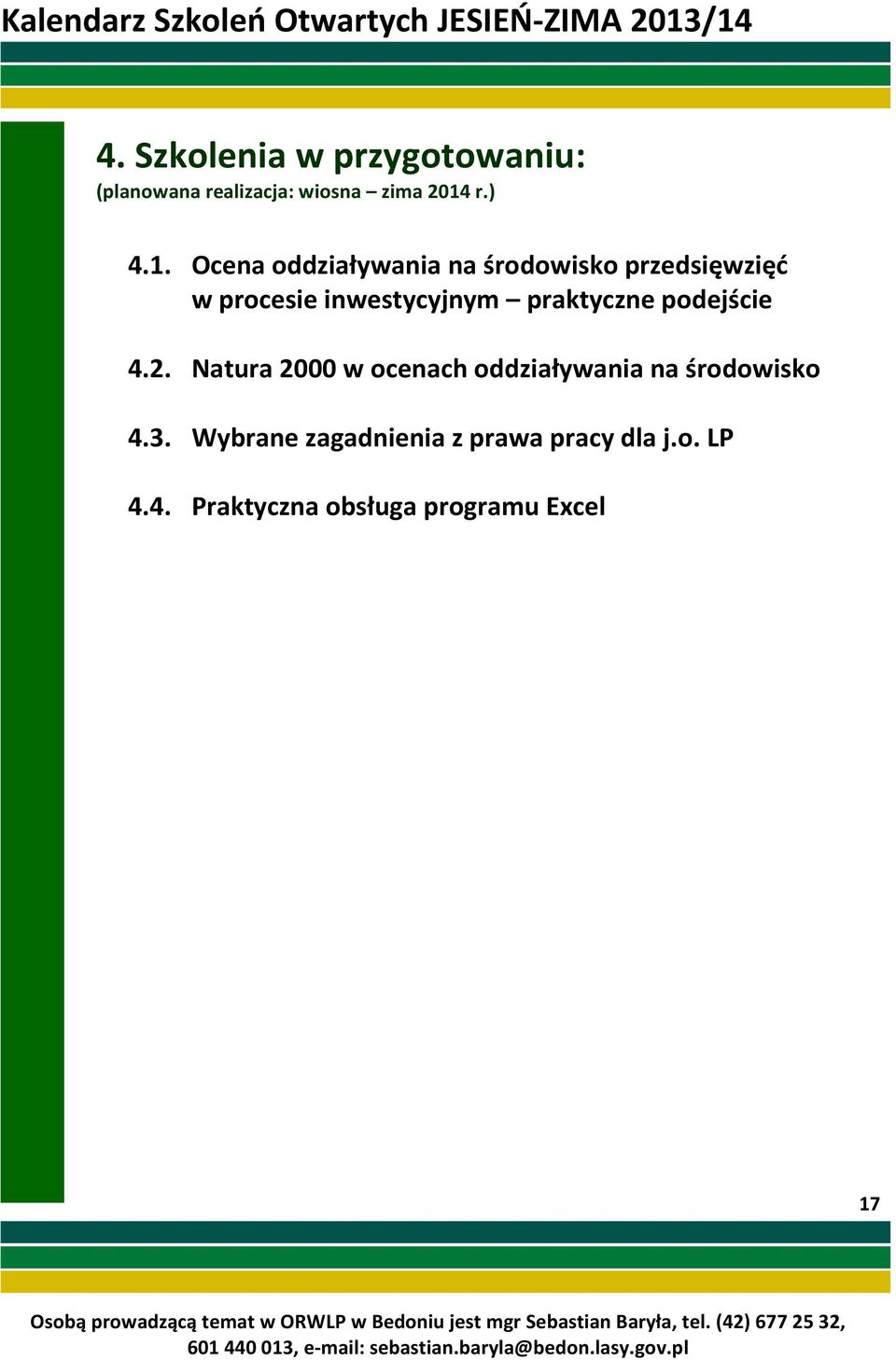 Kalendarz Szkoleń Otwartych JESIEŃ-ZIMA 2013/14

4. Szkolenia w przygotowaniu:
(planowana realizacja: wiosna – zima 2014 r.)

4.1. Ocena oddziaływania na środowisko przedsięwzięć w procesie inwestycyjnym – praktyczne podejście

4.2. Natura 2000 w ocenach oddziaływania na środowisko

4.3. Wybrane zagadnienia z prawa pracy dla j.o. LP

4.4. Praktyczna obsługa programu Excel

17

Osobą prowadzącą temat w ORWLP w Bedoniu jest mgr Sebastian Baryła, tel. (42) 677 25 32, 601 440 013, e-mail: sebastian.baryla@bedon.lasy.gov.pl